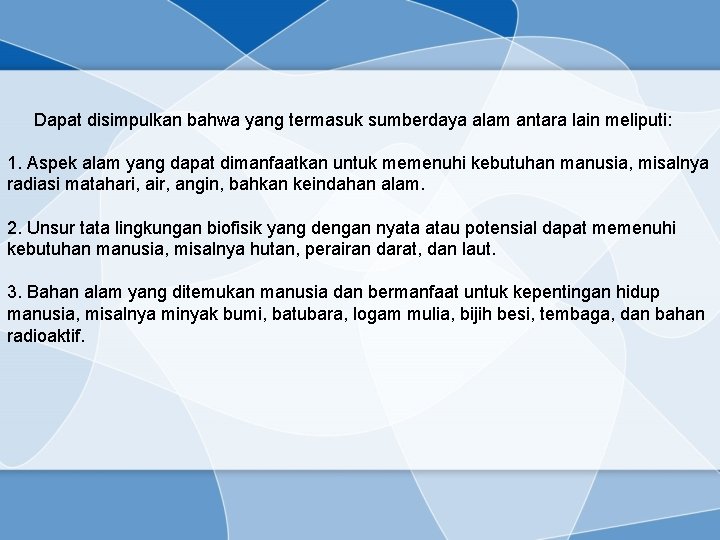 Dapat disimpulkan bahwa yang termasuk sumberdaya alam antara lain meliputi:

1. Aspek alam yang dapat dimanfaatkan untuk memenuhi kebutuhan manusia, misalnya radiasi matahari, air, angin, bahkan keindahan alam.

2. Unsur tata lingkungan biofisik yang dengan nyata atau potensial dapat memenuhi kebutuhan manusia, misalnya hutan, perairan darat, dan laut.

3. Bahan alam yang ditemukan manusia dan bermanfaat untuk kepentingan hidup manusia, misalnya minyak bumi, batubara, logam mulia, bijih besi, tembaga, dan bahan radioaktif.